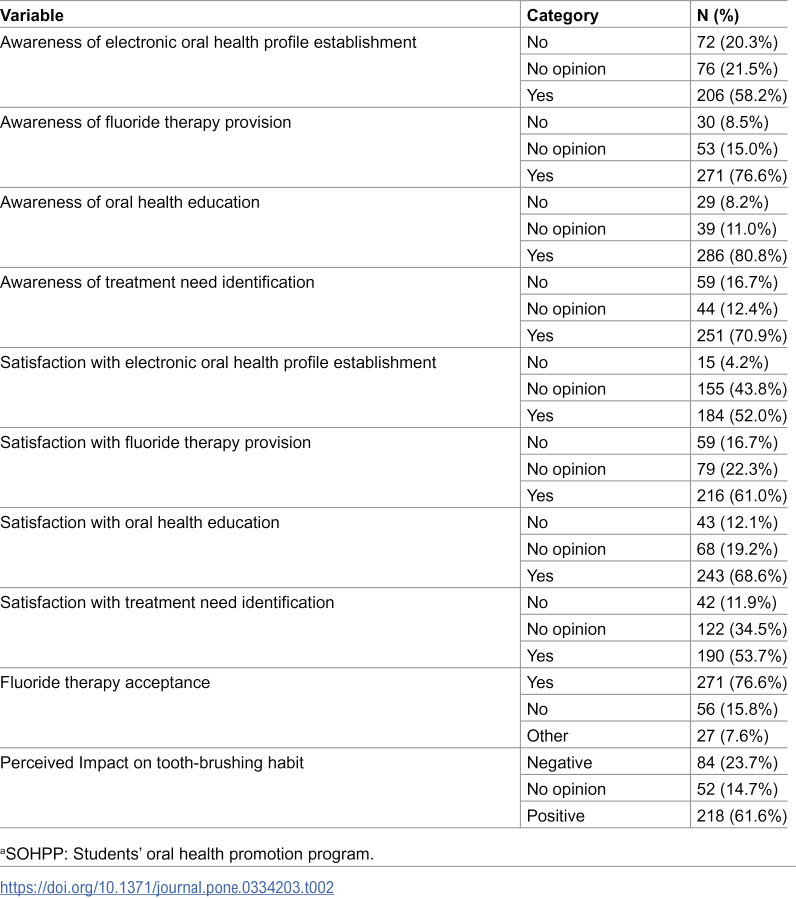 | Variable | Category | N (%) |
|---|---|---|
| Awareness of electronic oral health profile establishment | No | 72 (20.3%) |
|  | No opinion | 76 (21.5%) |
|  | Yes | 206 (58.2%) |
| Awareness of fluoride therapy provision | No | 30 (8.5%) |
|  | No opinion | 53 (15.0%) |
|  | Yes | 271 (76.6%) |
| Awareness of oral health education | No | 29 (8.2%) |
|  | No opinion | 39 (11.0%) |
|  | Yes | 286 (80.8%) |
| Awareness of treatment need identification | No | 59 (16.7%) |
|  | No opinion | 44 (12.4%) |
|  | Yes | 251 (70.9%) |
| Satisfaction with electronic oral health profile establishment | No | 15 (4.2%) |
|  | No opinion | 155 (43.8%) |
|  | Yes | 184 (52.0%) |
| Satisfaction with fluoride therapy provision | No | 59 (16.7%) |
|  | No opinion | 79 (22.3%) |
|  | Yes | 216 (61.0%) |
| Satisfaction with oral health education | No | 43 (12.1%) |
|  | No opinion | 68 (19.2%) |
|  | Yes | 243 (68.6%) |
| Satisfaction with treatment need identification | No | 42 (11.9%) |
|  | No opinion | 122 (34.5%) |
|  | Yes | 190 (53.7%) |
| Fluoride therapy acceptance | Yes | 271 (76.6%) |
|  | No | 56 (15.8%) |
|  | Other | 27 (7.6%) |
| Perceived Impact on tooth-brushing habit | Negative | 84 (23.7%) |
|  | No opinion | 52 (14.7%) |
|  | Positive | 218 (61.6%) |

$^{a}$SOHPP: Students' oral health promotion program.

https://doi.org/10.1371/journal.pone.0334203.t002